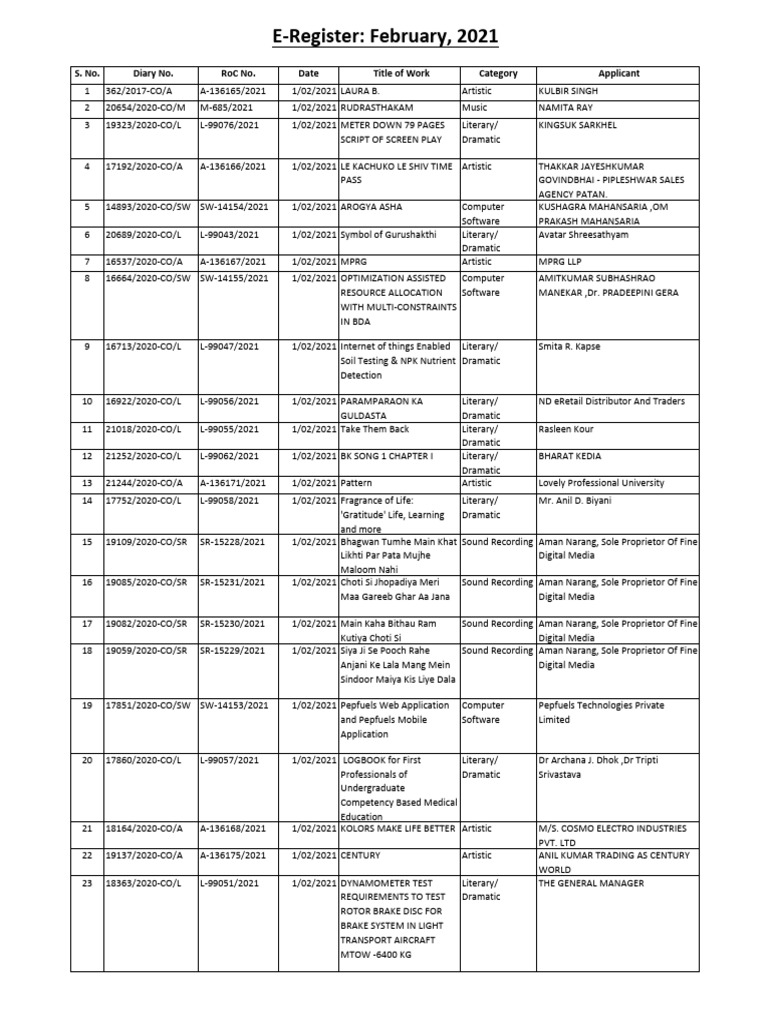 E-Register: February, 2021

| S. No. | Diary No. | RoC No. | Date | Title of Work | Category | Applicant |
|---|---|---|---|---|---|---|
| 1 | 362/2017-CO/A | A-136165/2021 | 1/02/2021 | LAURA B. | Artistic | KULBIR SINGH |
| 2 | 20654/2020-CO/M | M-685/2021 | 1/02/2021 | RUDRASTHAKAM | Music | NAMITA RAY |
| 3 | 19323/2020-CO/L | L-99076/2021 | 1/02/2021 | METER DOWN 79 PAGES SCRIPT OF SCREEN PLAY | Literary/ Dramatic | KINGSUK SARKHEL |
| 4 | 17192/2020-CO/A | A-136166/2021 | 1/02/2021 | LE KACHUKO LE SHIV TIME PASS | Artistic | THAKKAR JAYESHKUMAR GOVINDBHAI - PIPLESHWAR SALES AGENCY PATAN. |
| 5 | 14893/2020-CO/SW | SW-14154/2021 | 1/02/2021 | AROGYA ASHA | Computer Software | KUSHAGRA MAHANSARIA ,OM PRAKASH MAHANSARIA |
| 6 | 20689/2020-CO/L | L-99043/2021 | 1/02/2021 | Symbol of Gurushakthi | Literary/ Dramatic | Avatar Shreesathyam |
| 7 | 16537/2020-CO/A | A-136167/2021 | 1/02/2021 | MPRG | Artistic | MPRG LLP |
| 8 | 16664/2020-CO/SW | SW-14155/2021 | 1/02/2021 | OPTIMIZATION ASSISTED RESOURCE ALLOCATION WITH MULTI-CONSTRAINTS IN BDA | Computer Software | AMITKUMAR SUBHASHRAO MANEKAR ,Dr. PRADEEPINI GERA |
| 9 | 16713/2020-CO/L | L-99047/2021 | 1/02/2021 | Internet of things Enabled Soil Testing & NPK Nutrient Detection | Literary/ Dramatic | Smita R. Kapse |
| 10 | 16922/2020-CO/L | L-99056/2021 | 1/02/2021 | PARAMPARAON KA GULDASTA | Literary/ Dramatic | ND eRetail Distributor And Traders |
| 11 | 21018/2020-CO/L | L-99055/2021 | 1/02/2021 | Take Them Back | Literary/ Dramatic | Rasleen Kour |
| 12 | 21252/2020-CO/L | L-99062/2021 | 1/02/2021 | BK SONG 1 CHAPTER I | Literary/ Dramatic | BHARAT KEDIA |
| 13 | 21244/2020-CO/A | A-136171/2021 | 1/02/2021 | Pattern | Artistic | Lovely Professional University |
| 14 | 17752/2020-CO/L | L-99058/2021 | 1/02/2021 | Fragrance of Life: 'Gratitude' Life, Learning and more | Literary/ Dramatic | Mr. Anil D. Biyani |
| 15 | 19109/2020-CO/SR | SR-15228/2021 | 1/02/2021 | Bhagwan Tumhe Main Khat Likhti Par Pata Mujhe Maloom Nahi | Sound Recording | Aman Narang, Sole Proprietor Of Fine Digital Media |
| 16 | 19085/2020-CO/SR | SR-15231/2021 | 1/02/2021 | Choti Si Jhopadiya Meri Maa Gareeb Ghar Aa Jana | Sound Recording | Aman Narang, Sole Proprietor Of Fine Digital Media |
| 17 | 19082/2020-CO/SR | SR-15230/2021 | 1/02/2021 | Main Kaha Bithau Ram Kutiya Choti Si | Sound Recording | Aman Narang, Sole Proprietor Of Fine Digital Media |
| 18 | 19059/2020-CO/SR | SR-15229/2021 | 1/02/2021 | Siya Ji Se Pooch Rahe Anjani Ke Lala Mang Mein Sindoor Maiya Kis Liye Dala | Sound Recording | Aman Narang, Sole Proprietor Of Fine Digital Media |
| 19 | 17851/2020-CO/SW | SW-14153/2021 | 1/02/2021 | Pepfuels Web Application and Pepfuels Mobile Application | Computer Software | Pepfuels Technologies Private Limited |
| 20 | 17860/2020-CO/L | L-99057/2021 | 1/02/2021 | LOGBOOK for First Professionals of Undergraduate Competency Based Medical Education | Literary/ Dramatic | Dr Archana J. Dhok ,Dr Tripti Srivastava |
| 21 | 18164/2020-CO/A | A-136168/2021 | 1/02/2021 | KOLORS MAKE LIFE BETTER | Artistic | M/S. COSMO ELECTRO INDUSTRIES PVT. LTD |
| 22 | 19137/2020-CO/A | A-136175/2021 | 1/02/2021 | CENTURY | Artistic | ANIL KUMAR TRADING AS CENTURY WORLD |
| 23 | 18363/2020-CO/L | L-99051/2021 | 1/02/2021 | DYNAMOMETER TEST REQUIREMENTS TO TEST ROTOR BRAKE DISC FOR BRAKE SYSTEM IN LIGHT TRANSPORT AIRCRAFT MTOW -6400 KG | Literary/ Dramatic | THE GENERAL MANAGER |